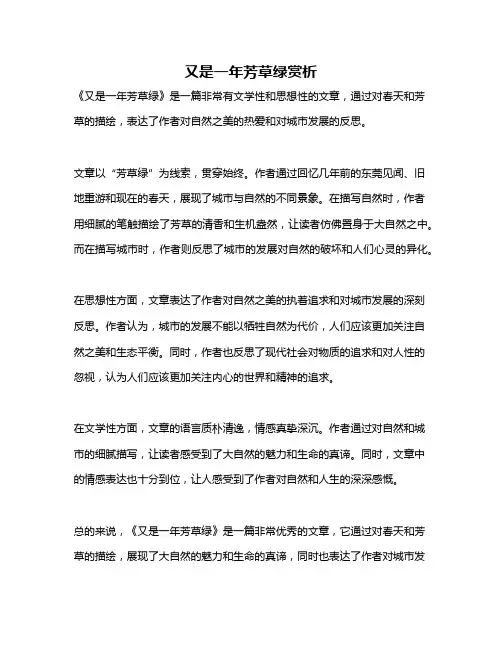 又是一年芳草绿赏析

《又是一年芳草绿》是一篇非常有文学性和思想性的文章，通过对春天和芳草的描绘，表达了作者对自然之美的热爱和对城市发展的反思。

文章以“芳草绿”为线索，贯穿始终。作者通过回忆几年前的东莞见闻、旧地重游和现在的春天，展现了城市与自然的不同景象。在描写自然时，作者用细腻的笔触描绘了芳草的清香和生机盎然，让读者仿佛置身于大自然之中。而在描写城市时，作者则反思了城市的发展对自然的破坏和人们心灵的异化。

在思想性方面，文章表达了作者对自然之美的执着追求和对城市发展的深刻反思。作者认为，城市的发展不能以牺牲自然为代价，人们应该更加关注自然之美和生态平衡。同时，作者也反思了现代社会对物质的追求和对人性的忽视，认为人们应该更加关注内心的世界和精神的追求。

在文学性方面，文章的语言质朴清逸，情感真挚深沉。作者通过对自然和城市的细腻描写，让读者感受到了大自然的魅力和生命的真谛。同时，文章中的情感表达也十分到位，让人感受到了作者对自然和人生的深深感慨。

总的来说，《又是一年芳草绿》是一篇非常优秀的文章，它通过对春天和芳草的描绘，展现了大自然的魅力和生命的真谛，同时也表达了作者对城市发